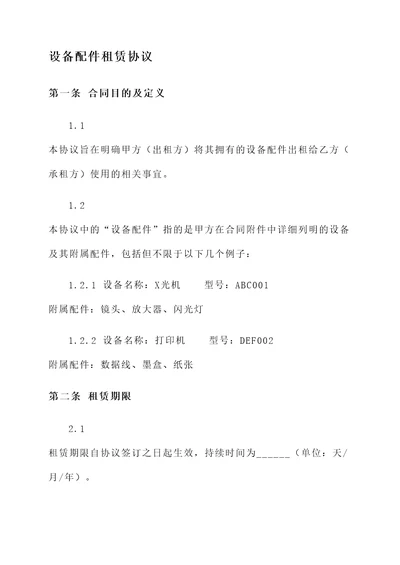 设备配件租赁协议

第一条 合同目的及定义

1.1

本协议旨在明确甲方（出租方）将其拥有的设备配件出租给乙方（承租方）使用的相关事宜。

1.2

本协议中的“设备配件”指的是甲方在合同附件中详细列明的设备及其附属配件，包括但不限于以下几个例子：

1.2.1 设备名称：X光机　　型号：ABC001

附属配件：镜头、放大器、闪光灯

1.2.2 设备名称：打印机　　型号：DEF002

附属配件：数据线、墨盒、纸张

第二条 租赁期限

2.1

租赁期限自协议签订之日起生效，持续时间为______（单位：天/月/年）。